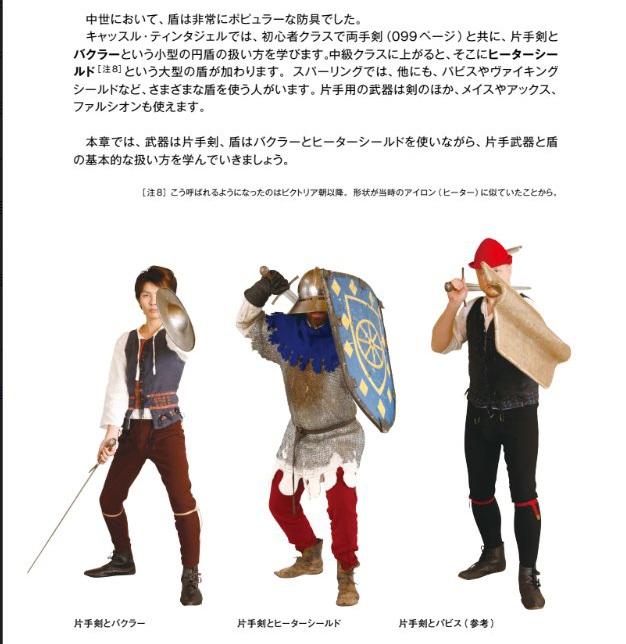 中世において、盾は非常にポピュラーな防具でした。

キャッスル・ティンタジェルでは、初心者クラスで両手剣（099ページ）と共に、片手剣とバクラーという小型の円盾の扱い方を学びます。中級クラスに上がると、そこにヒーターシールド［注8］という大型の盾が加わります。スパーリングでは、他にも、パビスやヴァイキングシールドなど、さまざまな盾を使う人がいます。片手用の武器は剣のほか、メイスやアックス、ファルシオンも使えます。

本章では、武器は片手剣、盾はバクラーとヒーターシールドを使いながら、片手武器と盾の基本的な扱い方を学んでいきましょう。

［注8］こう呼ばれるようになったのはビクトリア朝以降。形状が当時のアイロン（ヒーター）に似ていたことから。

片手剣とバクラー

片手剣とヒーターシールド

片手剣とパビス（参考）